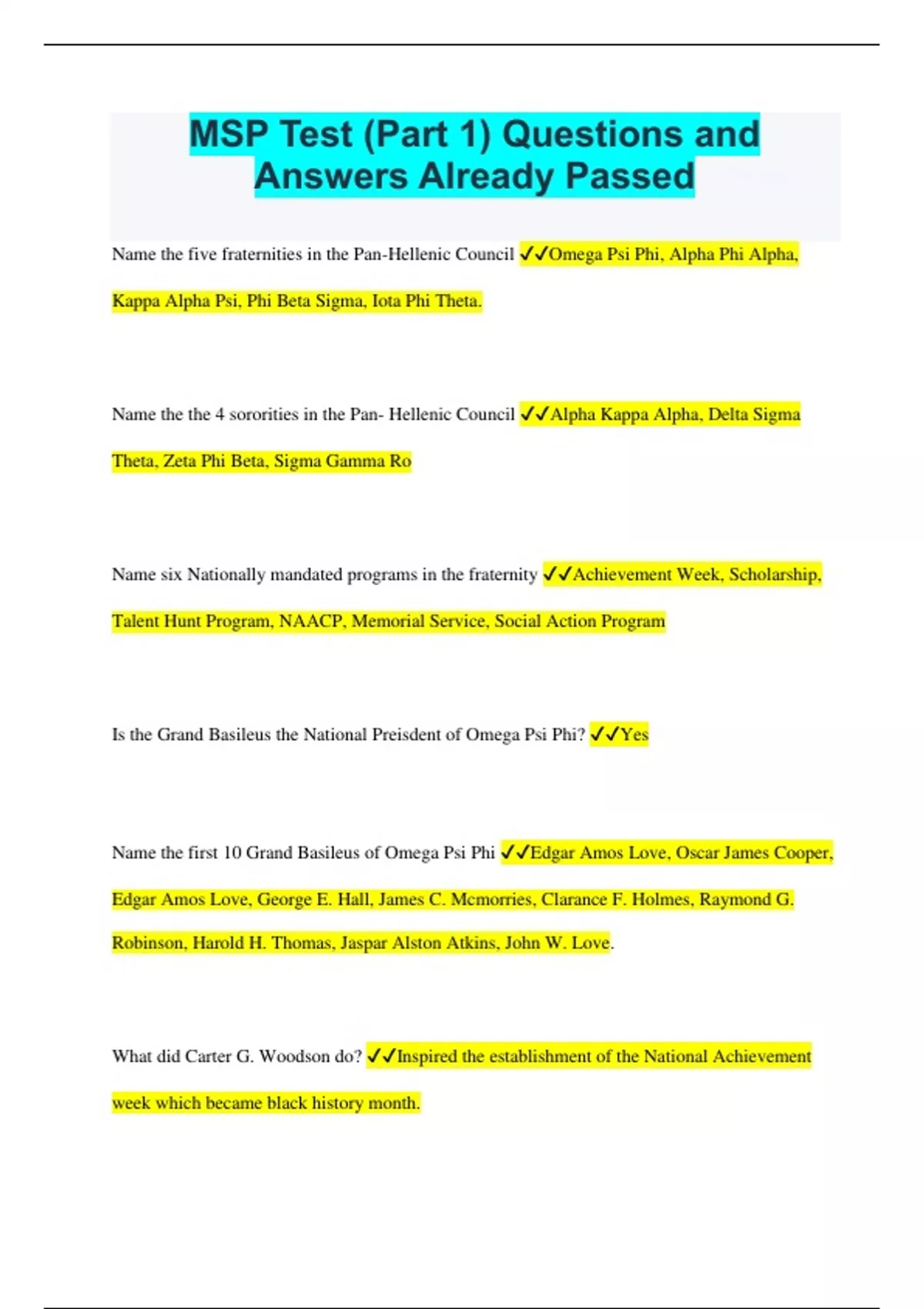 MSP Test (Part 1) Questions and Answers Already Passed

Name the five fraternities in the Pan-Hellenic Council ✓✓Omega Psi Phi, Alpha Phi Alpha, Kappa Alpha Psi, Phi Beta Sigma, Iota Phi Theta.

Name the the 4 sororities in the Pan- Hellenic Council ✓✓Alpha Kappa Alpha, Delta Sigma Theta, Zeta Phi Beta, Sigma Gamma Ro

Name six Nationally mandated programs in the fraternity ✓✓Achievement Week, Scholarship, Talent Hunt Program, NAACP, Memorial Service, Social Action Program

Is the Grand Basileus the National Preisdent of Omega Psi Phi? ✓✓Yes

Name the first 10 Grand Basileus of Omega Psi Phi ✓✓Edgar Amos Love, Oscar James Cooper, Edgar Amos Love, George E. Hall, James C. Mcmorries, Clarance F. Holmes, Raymond G. Robinson, Harold H. Thomas, Jaspar Alston Atkins, John W. Love.

What did Carter G. Woodson do? ✓✓Inspired the establishment of the National Achievement week which became black history month.